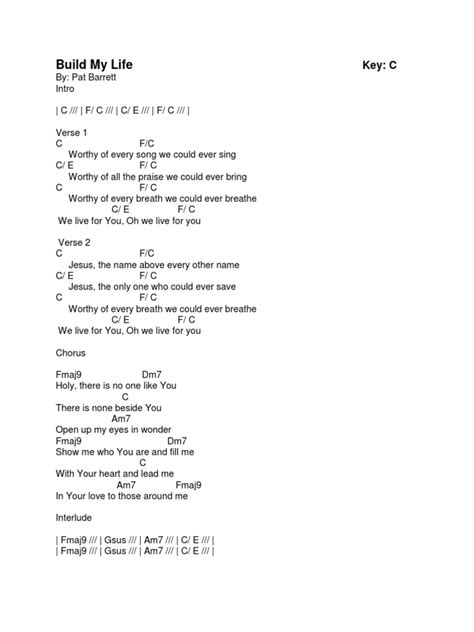 Build My Life Key: C
By: Pat Barrett
Intro

| C /// | F/ C /// | C/ E /// | F/ C /// |

Verse 1
C F/C
Worthy of every song we could ever sing
C/ E F/ C
Worthy of all the praise we could ever bring
C F/ C
Worthy of every breath we could ever breathe
C/ E F/ C
We live for You, Oh we live for you

Verse 2
C F/C
Jesus, the name above every other name
C/ E F/ C
Jesus, the only one who could ever save
C F/ C
Worthy of every breath we could ever breathe
C/ E F/ C
We live for You, Oh we live for you

Chorus

Fmaj9 Dm7
Holy, there is no one like You
C
There is none beside You
Am7
Open up my eyes in wonder
Fmaj9 Dm7
Show me who You are and fill me
C
With Your heart and lead me
Am7 Fmaj9
In Your love to those around me

Interlude

| Fmaj9 /// | Gsus /// | Am7 /// | C/ E /// |
| Fmaj9 /// | Gsus /// | Am7 /// | C/ E /// |